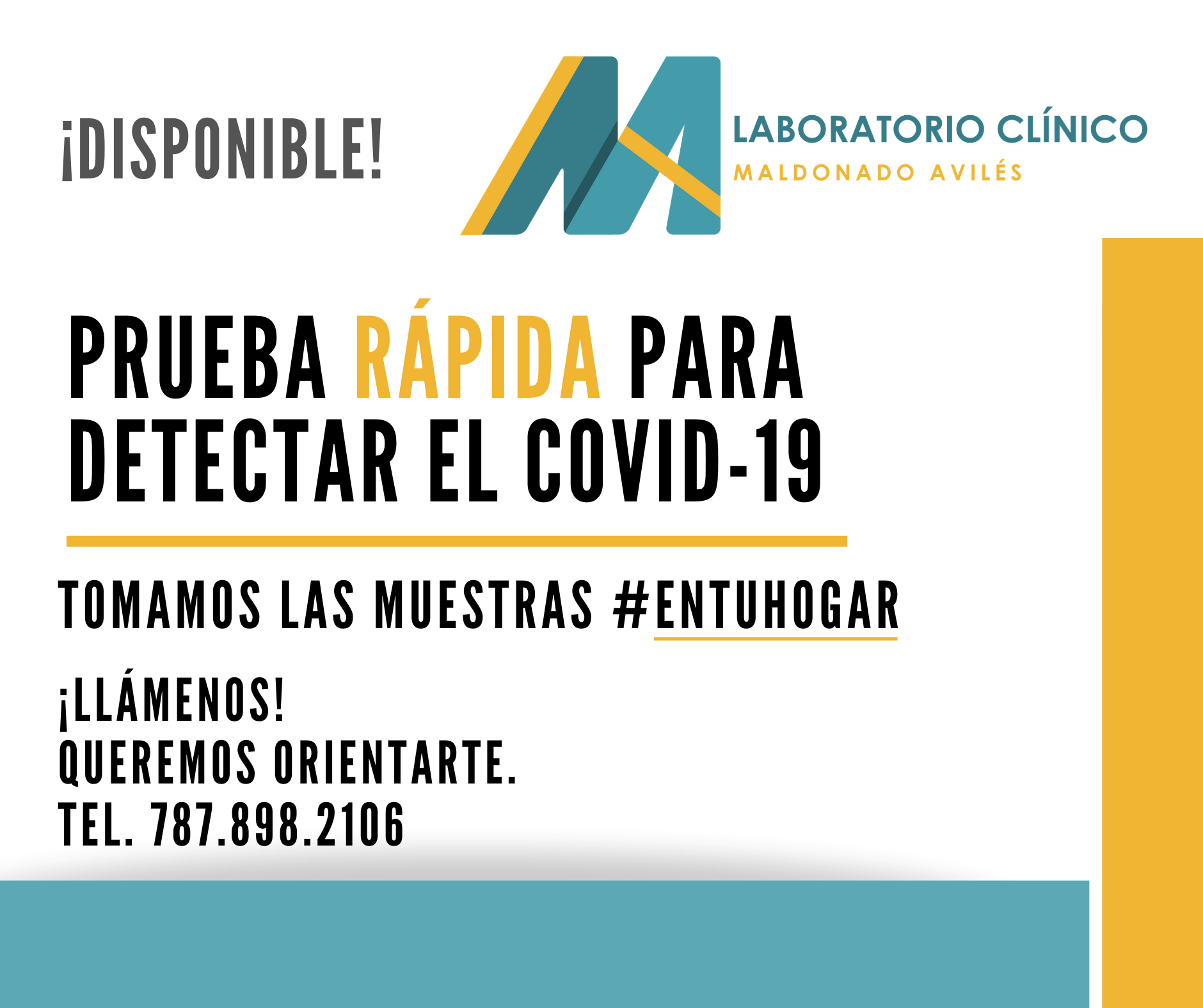 ¡DISPONIBLE!

LABORATORIO CLÍNICO
MALDONADO AVILÉS

PRUEBA RÁPIDA PARA DETECTAR EL COVID-19

TOMAMOS LAS MUESTRAS #ENTUHOGAR

¡LLÁMENOS!
QUEREMOS ORIENTARTE.
TEL. 787.898.2106